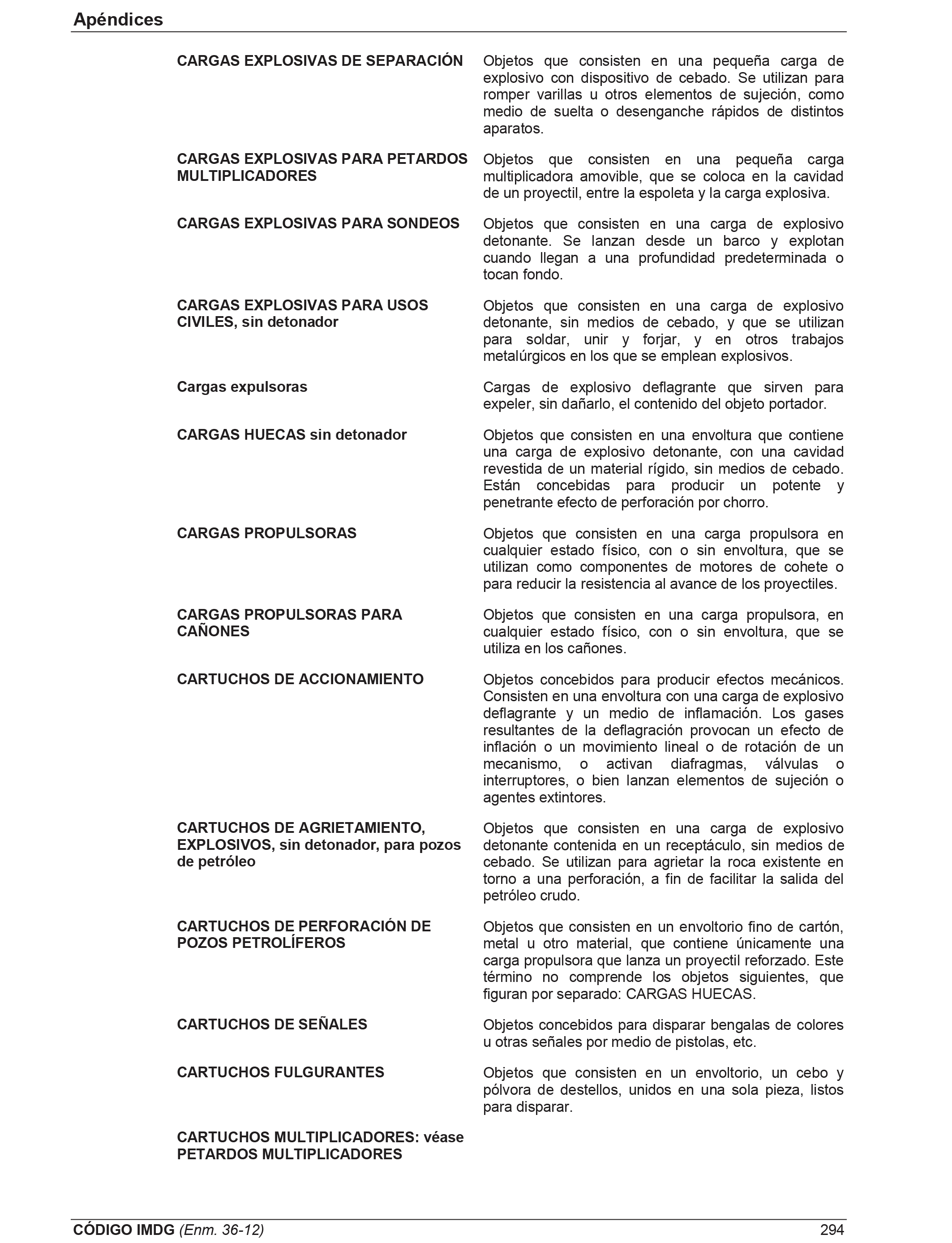 Apéndices

CARGAS EXPLOSIVAS DE SEPARACIÓN

Objetos que consisten en una pequeña carga de explosivo con dispositivo de cebado. Se utilizan para romper varillas u otros elementos de sujeción, como medio de suelta o desenganche rápidos de distintos aparatos.

CARGAS EXPLOSIVAS PARA PETARDOS MULTIPLICADORES

Objetos que consisten en una pequeña carga multiplicadora amovible, que se coloca en la cavidad de un proyectil, entre la espoleta y la carga explosiva.

CARGAS EXPLOSIVAS PARA SONDEOS

Objetos que consisten en una carga de explosivo detonante. Se lanzan desde un barco y explotan cuando llegan a una profundidad predeterminada o tocan fondo.

CARGAS EXPLOSIVAS PARA USOS CIVILES, sin detonador

Objetos que consisten en una carga de explosivo detonante, sin medios de cebado, y que se utilizan para soldar, unir y forjar, y en otros trabajos metalúrgicos en los que se emplean explosivos.

Cargas expulsoras

Cargas de explosivo deflagrante que sirven para expeler, sin dañarlo, el contenido del objeto portador.

CARGAS HUECAS sin detonador

Objetos que consisten en una envoltura que contiene una carga de explosivo detonante, con una cavidad revestida de un material rígido, sin medios de cebado. Están concebidas para producir un potente y penetrante efecto de perforación por chorro.

CARGAS PROPULSORAS

Objetos que consisten en una carga propulsora en cualquier estado físico, con o sin envoltura, que se utilizan como componentes de motores de cohete o para reducir la resistencia al avance de los proyectiles.

CARGAS PROPULSORAS PARA CAÑONES

Objetos que consisten en una carga propulsora, en cualquier estado físico, con o sin envoltura, que se utiliza en los cañones.

CARTUCHOS DE ACCIONAMIENTO

Objetos concebidos para producir efectos mecánicos. Consisten en una envoltura con una carga de explosivo deflagrante y un medio de inflamación. Los gases resultantes de la deflagración provocan un efecto de inflación o un movimiento lineal o de rotación de un mecanismo, o activan diafragmas, válvulas o interruptores, o bien lanzan elementos de sujeción o agentes extintores.

CARTUCHOS DE AGRIETAMIENTO, EXPLOSIVOS, sin detonador, para pozos de petróleo

Objetos que consisten en una carga de explosivo detonante contenida en un receptáculo, sin medios de cebado. Se utilizan para agrietar la roca existente en torno a una perforación, a fin de facilitar la salida del petróleo crudo.

CARTUCHOS DE PERFORACIÓN DE POZOS PETROLÍFEROS

Objetos que consisten en un envoltorio fino de cartón, metal u otro material, que contiene únicamente una carga propulsora que lanza un proyectil reforzado. Este término no comprende los objetos siguientes, que figuran por separado: CARGAS HUECAS.

CARTUCHOS DE SEÑALES

Objetos concebidos para disparar bengalas de colores u otras señales por medio de pistolas, etc.

CARTUCHOS FULGURANTES

Objetos que consisten en un envoltorio, un cebo y pólvora de destellos, unidos en una sola pieza, listos para disparar.

CARTUCHOS MULTIPLICADORES: véase PETARDOS MULTIPLICADORES

CÓDIGO IMDG (Enm. 36-12) 294